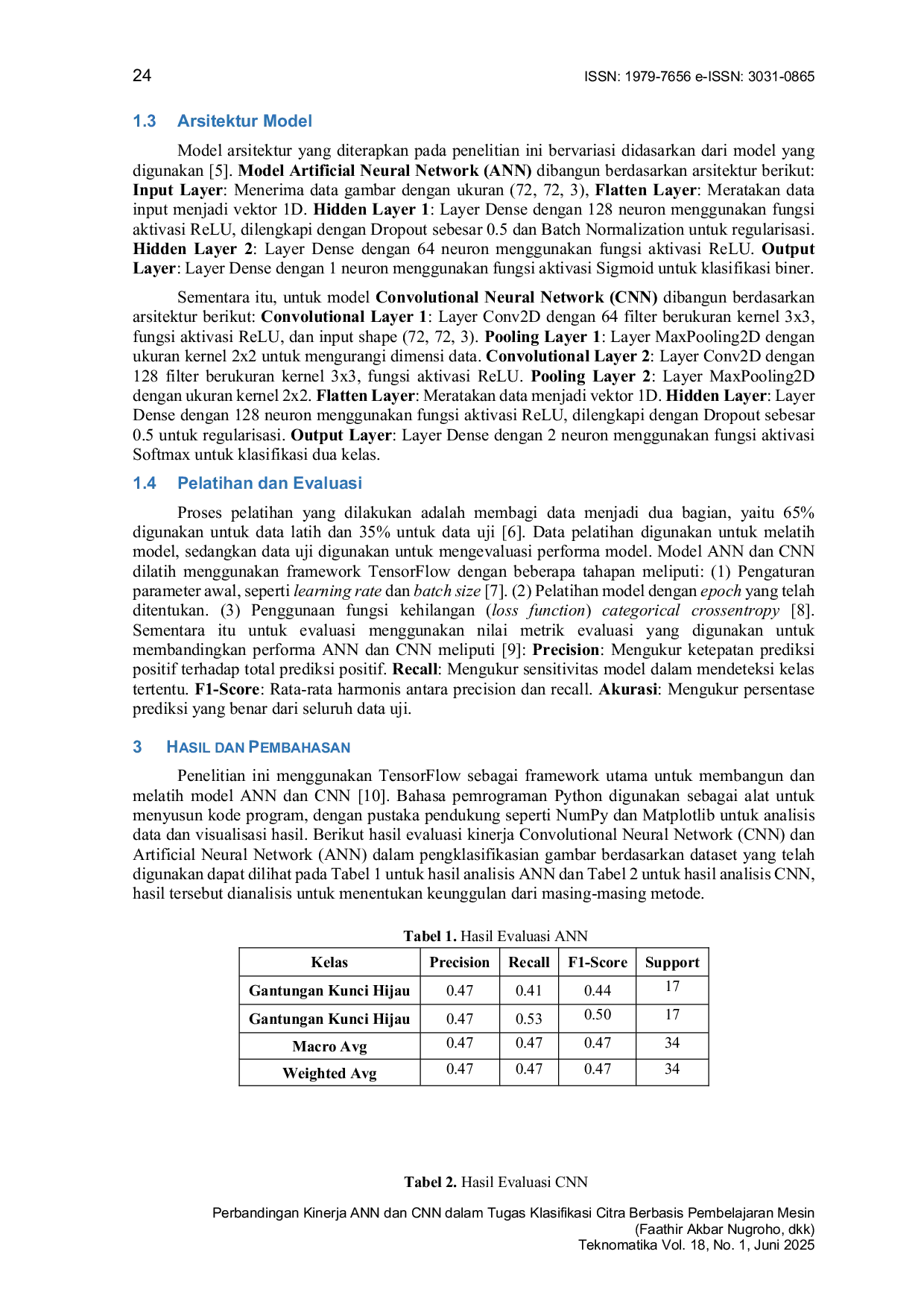 24 ISSN: 1979-7656 e-ISSN: 3031-0865

1.3 Arsitektur Model

Model arsitektur yang diterapkan pada penelitian ini bervariasi didasarkan dari model yang digunakan [5]. Model Artificial Neural Network (ANN) dibangun berdasarkan arsitektur berikut: Input Layer: Menerima data gambar dengan ukuran (72, 72, 3), Flatten Layer: Meratakan data input menjadi vektor 1D. Hidden Layer 1: Layer Dense dengan 128 neuron menggunakan fungsi aktivasi ReLU, dilengkapi dengan Dropout sebesar 0.5 dan Batch Normalization untuk regularisasi. Hidden Layer 2: Layer Dense dengan 64 neuron menggunakan fungsi aktivasi ReLU. Output Layer: Layer Dense dengan 1 neuron menggunakan fungsi aktivasi Sigmoid untuk klasifikasi biner.

Sementara itu, untuk model Convolutional Neural Network (CNN) dibangun berdasarkan arsitektur berikut: Convolutional Layer 1: Layer Conv2D dengan 64 filter berukuran kernel 3x3, fungsi aktivasi ReLU, dan input shape (72, 72, 3). Pooling Layer 1: Layer MaxPooling2D dengan ukuran kernel 2x2 untuk mengurangi dimensi data. Convolutional Layer 2: Layer Conv2D dengan 128 filter berukuran kernel 3x3, fungsi aktivasi ReLU. Pooling Layer 2: Layer MaxPooling2D dengan ukuran kernel 2x2. Flatten Layer: Meratakan data menjadi vektor 1D. Hidden Layer: Layer Dense dengan 128 neuron menggunakan fungsi aktivasi ReLU, dilengkapi dengan Dropout sebesar 0.5 untuk regularisasi. Output Layer: Layer Dense dengan 2 neuron menggunakan fungsi aktivasi Softmax untuk klasifikasi dua kelas.

1.4 Pelatihan dan Evaluasi

Proses pelatihan yang dilakukan adalah membagi data menjadi dua bagian, yaitu 65% digunakan untuk data latih dan 35% untuk data uji [6]. Data pelatihan digunakan untuk melatih model, sedangkan data uji digunakan untuk mengevaluasi performa model. Model ANN dan CNN dilatih menggunakan framework TensorFlow dengan beberapa tahapan meliputi: (1) Pengaturan parameter awal, seperti learning rate dan batch size [7]. (2) Pelatihan model dengan epoch yang telah ditentukan. (3) Penggunaan fungsi kehilangan (loss function) categorical crossentropy [8]. Sementara itu untuk evaluasi menggunakan nilai metrik evaluasi yang digunakan untuk membandingkan performa ANN dan CNN meliputi [9]: Precision: Mengukur ketepatan prediksi positif terhadap total prediksi positif. Recall: Mengukur sensitivitas model dalam mendeteksi kelas tertentu. F1-Score: Rata-rata harmonis antara precision dan recall. Akurasi: Mengukur persentase prediksi yang benar dari seluruh data uji.

3 HASIL DAN PEMBAHASAN

Penelitian ini menggunakan TensorFlow sebagai framework utama untuk membangun dan melatih model ANN dan CNN [10]. Bahasa pemrograman Python digunakan sebagai alat untuk menyusun kode program, dengan pustaka pendukung seperti NumPy dan Matplotlib untuk analisis data dan visualisasi hasil. Berikut hasil evaluasi kinerja Convolutional Neural Network (CNN) dan Artificial Neural Network (ANN) dalam pengklasifikasian gambar berdasarkan dataset yang telah digunakan dapat dilihat pada Tabel 1 untuk hasil analisis ANN dan Tabel 2 untuk hasil analisis CNN, hasil tersebut dianalisis untuk menentukan keunggulan dari masing-masing metode.

Tabel 1. Hasil Evaluasi ANN

| Kelas | Precision | Recall | F1-Score | Support |
|---|---|---|---|---|
| Gantungan Kunci Hijau | 0.47 | 0.41 | 0.44 | 17 |
| Gantungan Kunci Hijau | 0.47 | 0.53 | 0.50 | 17 |
| Macro Avg | 0.47 | 0.47 | 0.47 | 34 |
| Weighted Avg | 0.47 | 0.47 | 0.47 | 34 |

Tabel 2. Hasil Evaluasi CNN

Perbandingan Kinerja ANN dan CNN dalam Tugas Klasifikasi Citra Berbasis Pembelajaran Mesin
(Faathir Akbar Nugroho, dkk)
Teknomatika Vol. 18, No. 1, Juni 2025